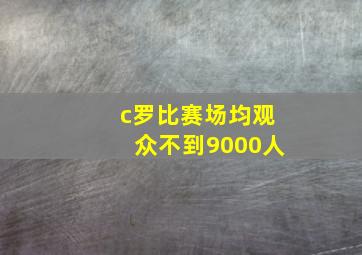 c罗比赛场均观众不到9000人